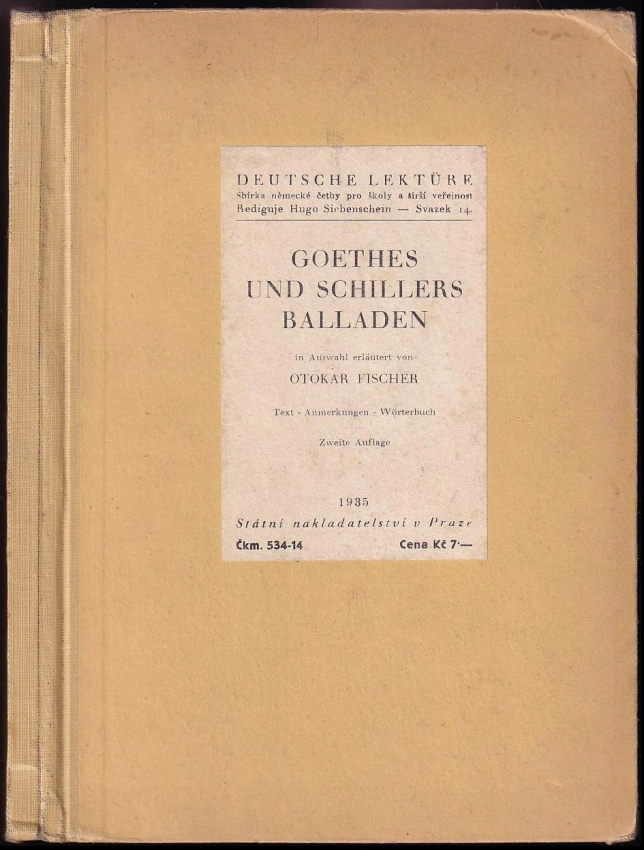 DEUTSCHE LEKTÜRE
Sbírka německé četby pro školy a širší veřejnost
Rediguje Hugo Siebenschein — Svazek 14.

GOETHES
UND SCHILLERS
BALLADEN

in Auswahl erläutert von

OTOKAR FISCHER

Text - Anmerkungen - Wörterbuch

Zweite Auflage

1935
Státní nakladatelství v Praze
Čkm. 534-14 Cena Kč 7·—